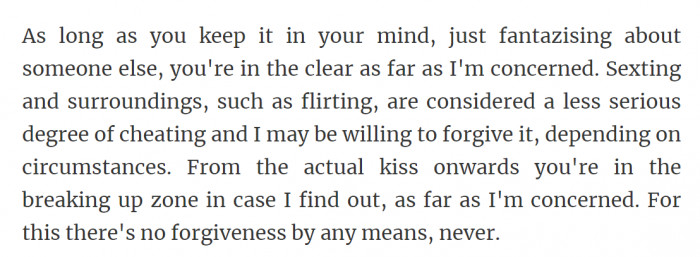 As long as you keep it in your mind, just fantazising about someone else, you're in the clear as far as I'm concerned. Sexting and surroundings, such as flirting, are considered a less serious degree of cheating and I may be willing to forgive it, depending on circumstances. From the actual kiss onwards you're in the breaking up zone in case I find out, as far as I'm concerned. For this there's no forgiveness by any means, never.